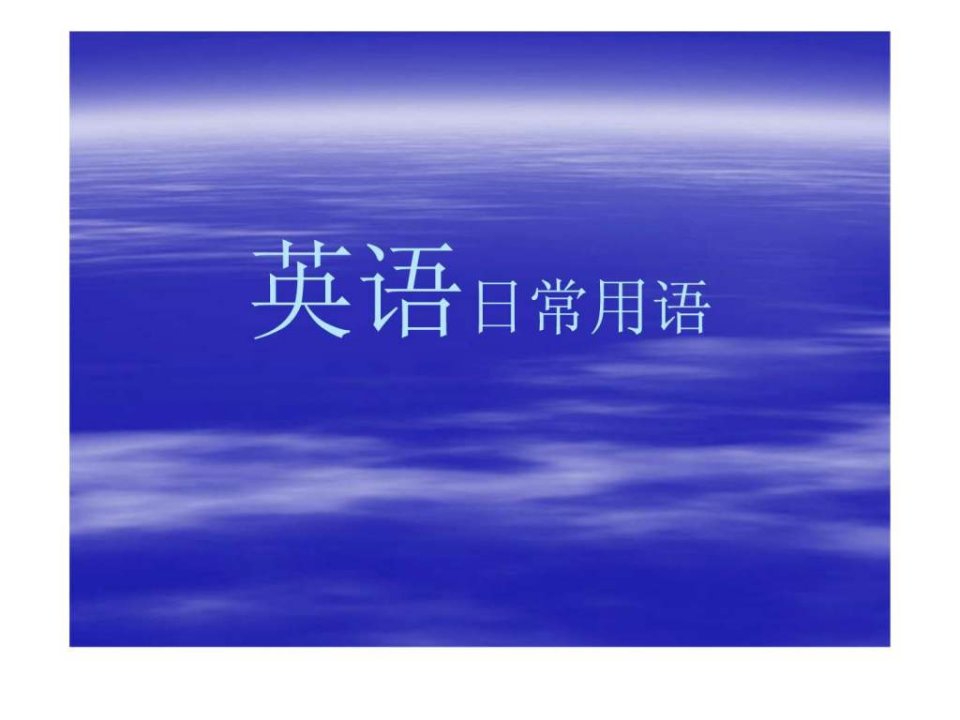 英语日常用语